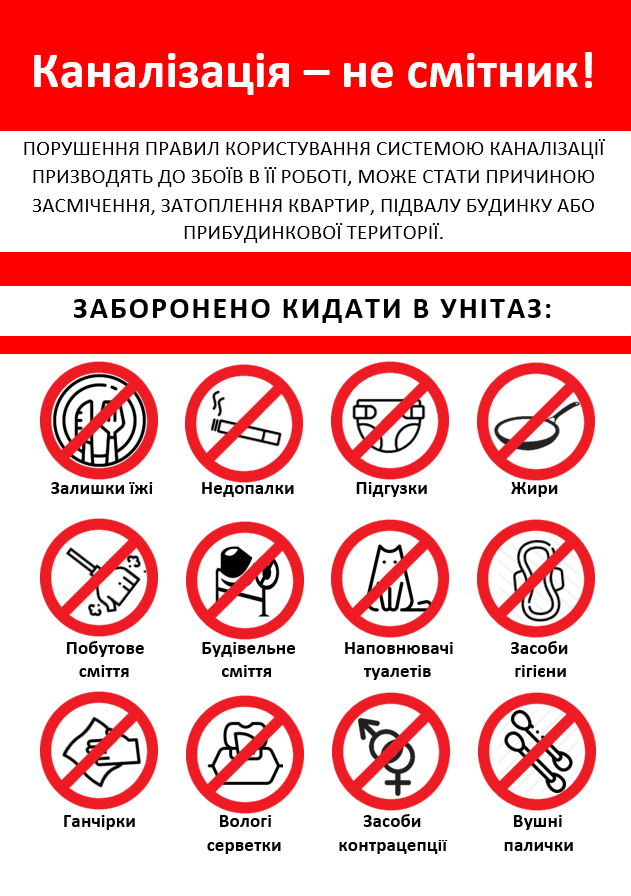 Каналізація – не смітник!

ПОРУШЕННЯ ПРАВИЛ КОРИСТУВАННЯ СИСТЕМОЮ КАНАЛІЗАЦІЇ ПРИЗВОДЯТЬ ДО ЗБОЇВ В ЇЇ РОБОТІ, МОЖЕ СТАТИ ПРИЧИНОЮ ЗАСМІЧЕННЯ, ЗАТОПЛЕННЯ КВАРТИР, ПІДВАЛУ БУДИНКУ АБО ПРИБУДИНКОВОЇ ТЕРИТОРІЇ.

ЗАБОРОНЕНО КИДАТИ В УНІТАЗ:

Залишки їжі

Недопалки

Підгузки

Жири

Побутове сміття

Будівельне сміття

Наповнювачі туалетів

Засоби гігієни

Ганчірки

Вологі серветки

Засоби контрацепції

Вушні палички